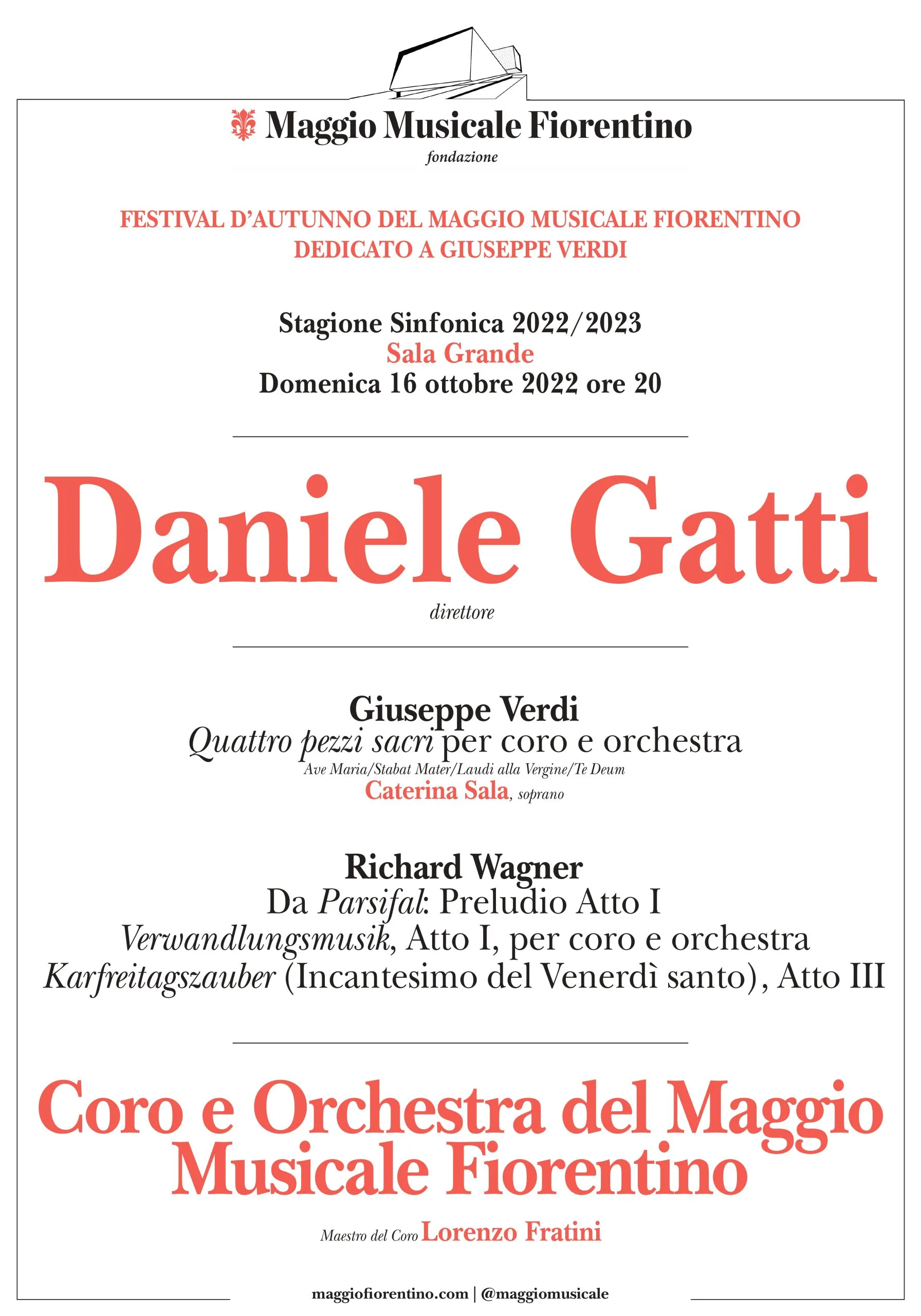 Maggio Musicale Fiorentino
fondazione

FESTIVAL D'AUTUNNO DEL MAGGIO MUSICALE FIORENTINO
DEDICATO A GIUSEPPE VERDI

Stagione Sinfonica 2022/2023
Sala Grande
Domenica 16 ottobre 2022 ore 20

Daniele Gatti
direttore

Giuseppe Verdi
Quattro pezzi sacri per coro e orchestra
Ave Maria/Stabat Mater/Laudi alla Vergine/Te Deum
Caterina Sala, soprano

Richard Wagner
Da Parsifal: Preludio Atto I
Verwandlungsmusik, Atto I, per coro e orchestra
Karfreitagszauber (Incantesimo del Venerdì santo), Atto III

Coro e Orchestra del Maggio Musicale Fiorentino

Maestro del Coro Lorenzo Fratini

maggiofiorentino.com | @maggiomusicale